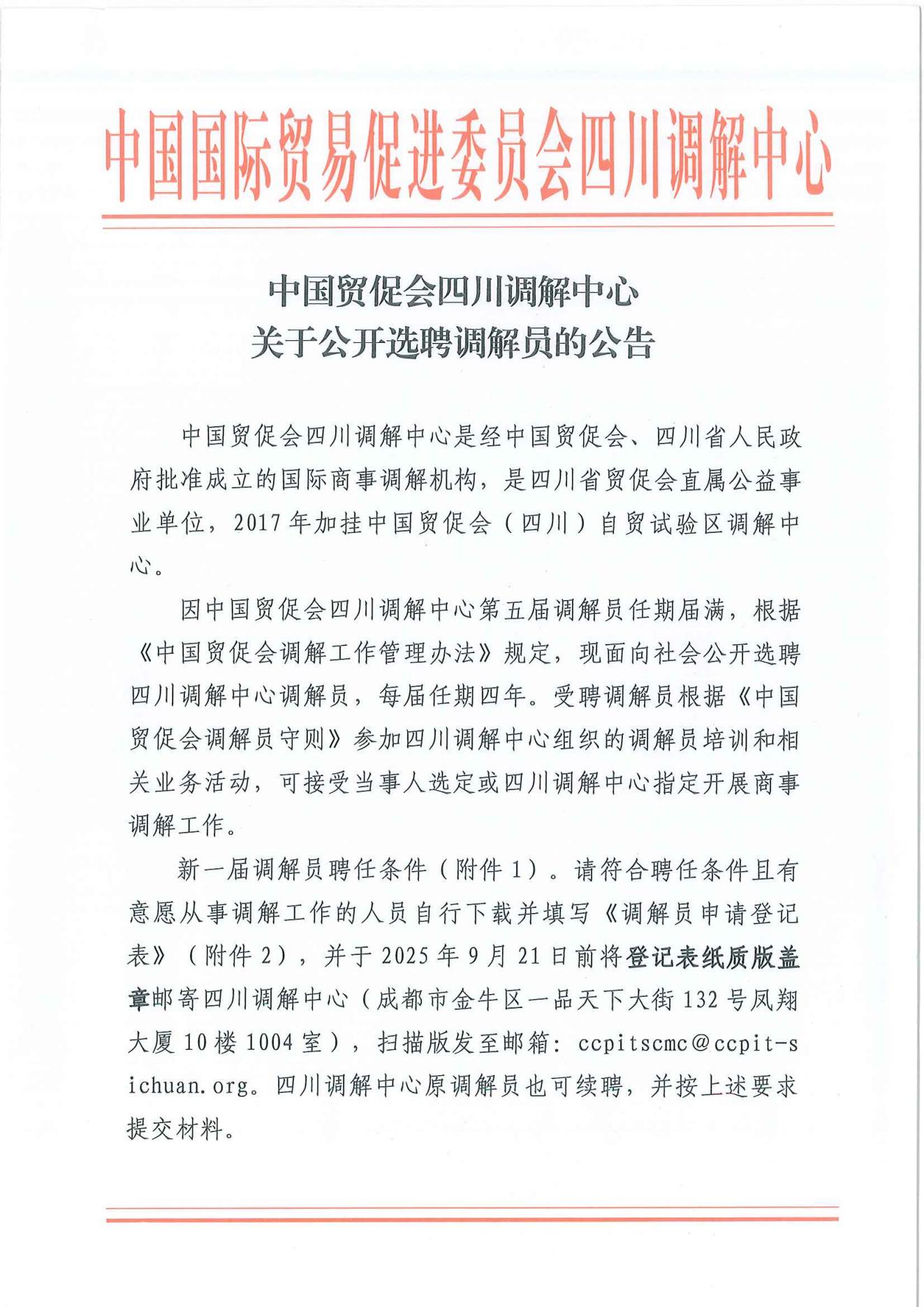 中国国际贸易促进委员会四川调解中心

中国贸促会四川调解中心
关于公开选聘调解员的公告

中国贸促会四川调解中心是经中国贸促会、四川省人民政府批准成立的国际商事调解机构，是四川省贸促会直属公益事业单位，2017年加挂中国贸促会（四川）自贸试验区调解中心。

因中国贸促会四川调解中心第五届调解员任期届满，根据《中国贸促会调解工作管理办法》规定，现面向社会公开选聘四川调解中心调解员，每届任期四年。受聘调解员根据《中国贸促会调解员守则》参加四川调解中心组织的调解员培训和相关业务活动，可接受当事人选定或四川调解中心指定开展商事调解工作。

新一届调解员聘任条件（附件1）。请符合聘任条件且有意愿从事调解工作的人员自行下载并填写《调解员申请登记表》（附件2），并于2025年9月21日前将登记表纸质版盖章邮寄四川调解中心（成都市金牛区一品天下大街132号凤翔大厦10楼1004室），扫描版发至邮箱：ccpitscmc@ccpit-sichuan.org。四川调解中心原调解员也可续聘，并按上述要求提交材料。